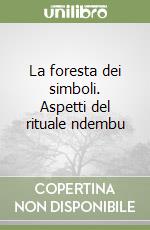 unilibro

La foresta dei simboli. Aspetti del rituale ndembu

COPERTINA NON DISPONIBILE